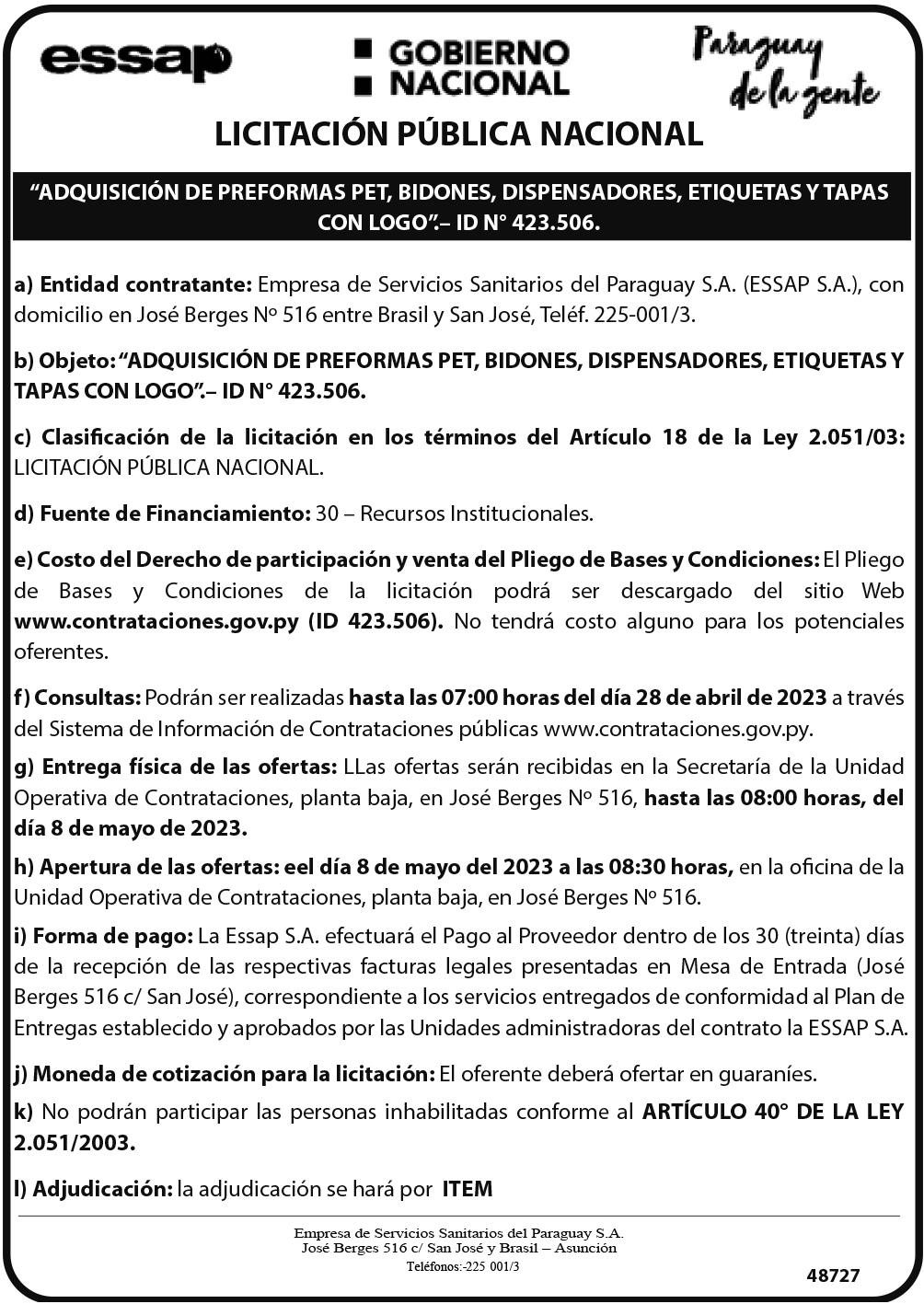 essap

GOBIERNO NACIONAL

Paraguay de la gente

LICITACIÓN PÚBLICA NACIONAL

“ADQUISICIÓN DE PREFORMAS PET, BIDONES, DISPENSADORES, ETIQUETAS Y TAPAS CON LOGO”.– ID N° 423.506.

a) Entidad contratante: Empresa de Servicios Sanitarios del Paraguay S.A. (ESSAP S.A.), con domicilio en José Berges Nº 516 entre Brasil y San José, Teléf. 225-001/3.

b) Objeto: “ADQUISICIÓN DE PREFORMAS PET, BIDONES, DISPENSADORES, ETIQUETAS Y TAPAS CON LOGO”.– ID N° 423.506.

c) Clasificación de la licitación en los términos del Artículo 18 de la Ley 2.051/03: LICITACIÓN PÚBLICA NACIONAL.

d) Fuente de Financiamiento: 30 – Recursos Institucionales.

e) Costo del Derecho de participación y venta del Pliego de Bases y Condiciones: El Pliego de Bases y Condiciones de la licitación podrá ser descargado del sitio Web www.contrataciones.gov.py (ID 423.506). No tendrá costo alguno para los potenciales oferentes.

f) Consultas: Podrán ser realizadas hasta las 07:00 horas del día 28 de abril de 2023 a través del Sistema de Información de Contrataciones públicas www.contrataciones.gov.py.

g) Entrega física de las ofertas: LLas ofertas serán recibidas en la Secretaría de la Unidad Operativa de Contrataciones, planta baja, en José Berges Nº 516, hasta las 08:00 horas, del día 8 de mayo de 2023.

h) Apertura de las ofertas: eel día 8 de mayo del 2023 a las 08:30 horas, en la oficina de la Unidad Operativa de Contrataciones, planta baja, en José Berges Nº 516.

i) Forma de pago: La Essap S.A. efectuará el Pago al Proveedor dentro de los 30 (treinta) días de la recepción de las respectivas facturas legales presentadas en Mesa de Entrada (José Berges 516 c/ San José), correspondiente a los servicios entregados de conformidad al Plan de Entregas establecido y aprobados por las Unidades administradoras del contrato la ESSAP S.A.

j) Moneda de cotización para la licitación: El oferente deberá ofertar en guaraníes.

k) No podrán participar las personas inhabilitadas conforme al ARTÍCULO 40° DE LA LEY 2.051/2003.

l) Adjudicación: la adjudicación se hará por ITEM

Empresa de Servicios Sanitarios del Paraguay S.A.
José Berges 516 c/ San José y Brasil – Asunción
Teléfonos:-225 001/3

48727